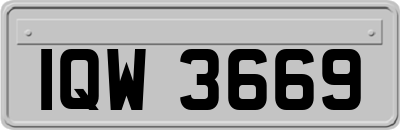 IQW 3669